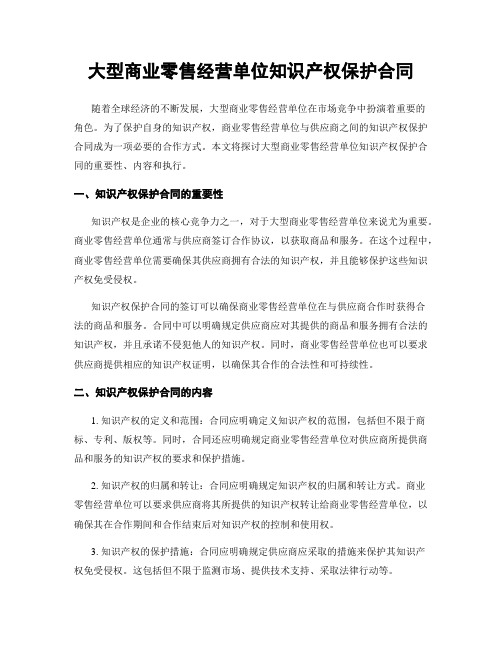 大型商业零售经营单位知识产权保护合同

随着全球经济的不断发展，大型商业零售经营单位在市场竞争中扮演着重要的角色。为了保护自身的知识产权，商业零售经营单位与供应商之间的知识产权保护合同成为一项必要的合作方式。本文将探讨大型商业零售经营单位知识产权保护合同的重要性、内容和执行。

一、知识产权保护合同的重要性

知识产权是企业的核心竞争力之一，对于大型商业零售经营单位来说尤为重要。商业零售经营单位通常与供应商签订合作协议，以获取商品和服务。在这个过程中，商业零售经营单位需要确保其供应商拥有合法的知识产权，并且能够保护这些知识产权免受侵权。

知识产权保护合同的签订可以确保商业零售经营单位在与供应商合作时获得合法的商品和服务。合同中可以明确规定供应商应对其提供的商品和服务拥有合法的知识产权，并且承诺不侵犯他人的知识产权。同时，商业零售经营单位也可以要求供应商提供相应的知识产权证明，以确保其合作的合法性和可持续性。

二、知识产权保护合同的内容

1. 知识产权的定义和范围：合同应明确定义知识产权的范围，包括但不限于商标、专利、版权等。同时，合同还应明确规定商业零售经营单位对供应商所提供商品和服务的知识产权的要求和保护措施。

2. 知识产权的归属和转让：合同应明确规定知识产权的归属和转让方式。商业零售经营单位可以要求供应商将其所提供的知识产权转让给商业零售经营单位，以确保其在合作期间和合作结束后对知识产权的控制和使用权。

3. 知识产权的保护措施：合同应明确规定供应商应采取的措施来保护其知识产权免受侵权。这包括但不限于监测市场、提供技术支持、采取法律行动等。